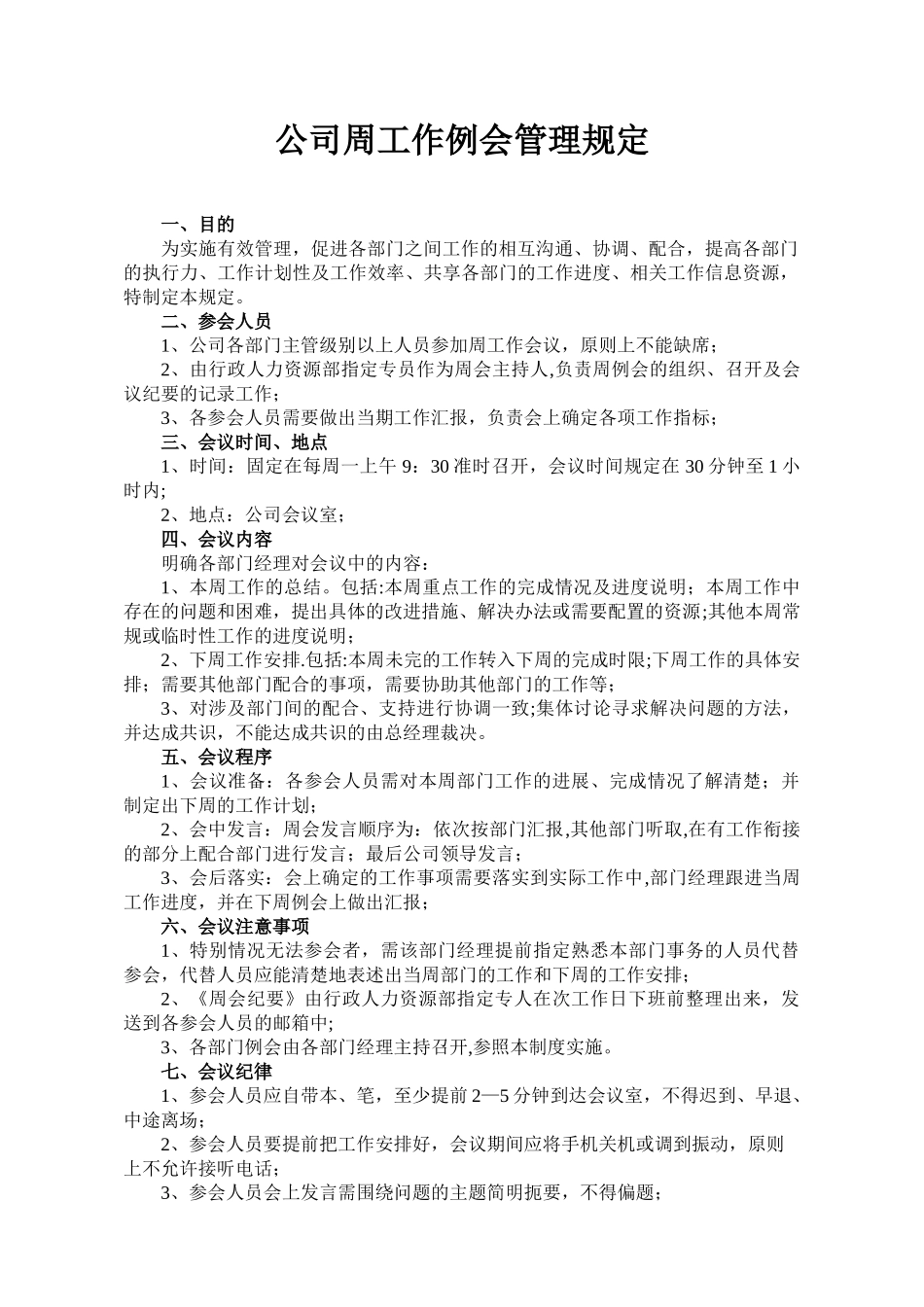 公司周工作例会管理规定

一、目的

为实施有效管理，促进各部门之间工作的相互沟通、协调、配合，提高各部门的执行力、工作计划性及工作效率、共享各部门的工作进度、相关工作信息资源，特制定本规定。

二、参会人员

1、公司各部门主管级别以上人员参加周工作会议，原则上不能缺席；

2、由行政人力资源部指定专员作为周会主持人,负责周例会的组织、召开及会议纪要的记录工作；

3、各参会人员需要做出当期工作汇报，负责会上确定各项工作指标；

三、会议时间、地点

1、时间：固定在每周一上午 9：30 准时召开，会议时间规定在 30 分钟至 1 小时内;

2、地点：公司会议室；

四、会议内容

明确各部门经理对会议中的内容：

1、本周工作的总结。包括:本周重点工作的完成情况及进度说明；本周工作中存在的问题和困难，提出具体的改进措施、解决办法或需要配置的资源;其他本周常规或临时性工作的进度说明；

2、下周工作安排.包括:本周未完的工作转入下周的完成时限;下周工作的具体安排；需要其他部门配合的事项，需要协助其他部门的工作等；

3、对涉及部门间的配合、支持进行协调一致;集体讨论寻求解决问题的方法，并达成共识，不能达成共识的由总经理裁决。

五、会议程序

1、会议准备：各参会人员需对本周部门工作的进展、完成情况了解清楚；并制定出下周的工作计划；

2、会中发言：周会发言顺序为：依次按部门汇报,其他部门听取,在有工作衔接的部分上配合部门进行发言；最后公司领导发言；

3、会后落实：会上确定的工作事项需要落实到实际工作中,部门经理跟进当周工作进度，并在下周例会上做出汇报；

六、会议注意事项

1、特别情况无法参会者，需该部门经理提前指定熟悉本部门事务的人员代替参会，代替人员应能清楚地表述出当周部门的工作和下周的工作安排；

2、《周会纪要》由行政人力资源部指定专人在次工作日下班前整理出来，发送到各参会人员的邮箱中;

3、各部门例会由各部门经理主持召开,参照本制度实施。

七、会议纪律

1、参会人员应自带本、笔，至少提前 2—5 分钟到达会议室，不得迟到、早退、中途离场；

2、参会人员要提前把工作安排好，会议期间应将手机关机或调到振动，原则上不允许接听电话；

3、参会人员会上发言需围绕问题的主题简明扼要，不得偏题；